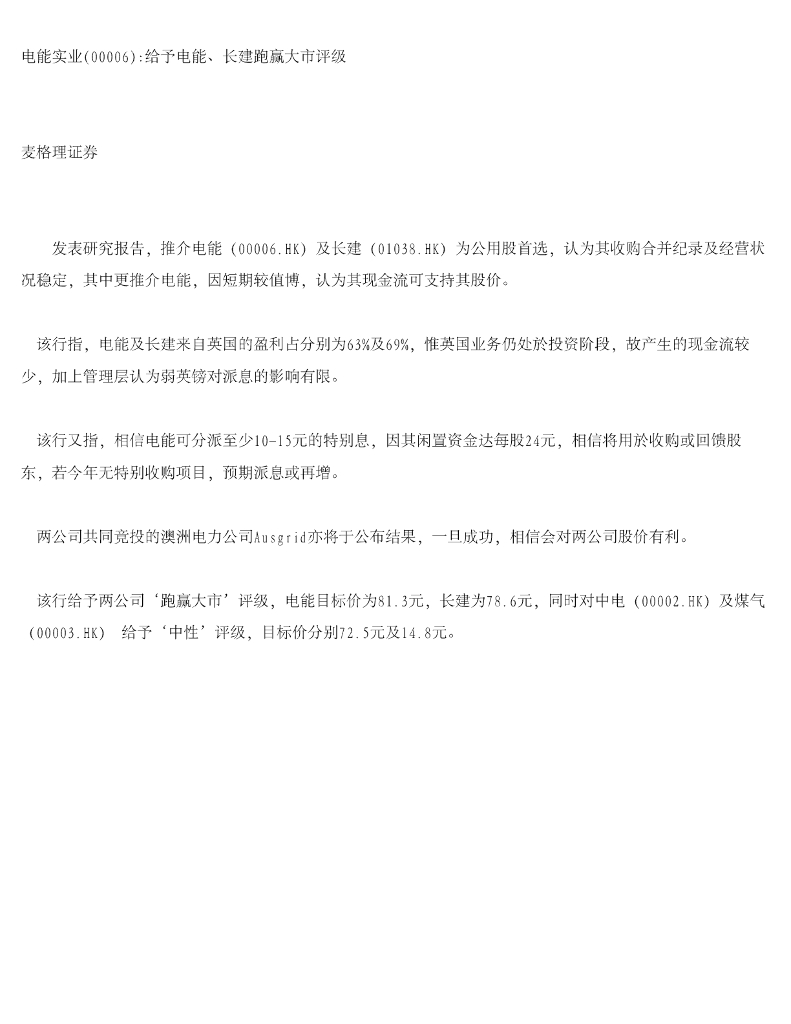 电能实业(00006):给予电能、长建跑赢大市评级

麦格理证券

发表研究报告，推介电能（00006.HK）及长建（01038.HK）为公用股首选，认为其收购合并纪录及经营状况稳定，其中更推介电能，因短期较值博，认为其现金流可支持其股价。

该行指，电能及长建来自英国的盈利占分别为63%及69%，惟英国业务仍处於投资阶段，故产生的现金流较少，加上管理层认为弱英镑对派息的影响有限。

该行又指，相信电能可分派至少10-15元的特别息，因其闲置资金达每股24元，相信将用於收购或回馈股东，若今年无特别收购项目，预期派息或再增。

两公司共同竞投的澳洲电力公司Ausgrid亦将于公布结果，一旦成功，相信会对两公司股价有利。

该行给予两公司‘跑赢大市’评级，电能目标价为81.3元，长建为78.6元，同时对中电（00002.HK）及煤气（00003.HK） 给予‘中性’评级，目标价分别72.5元及14.8元。